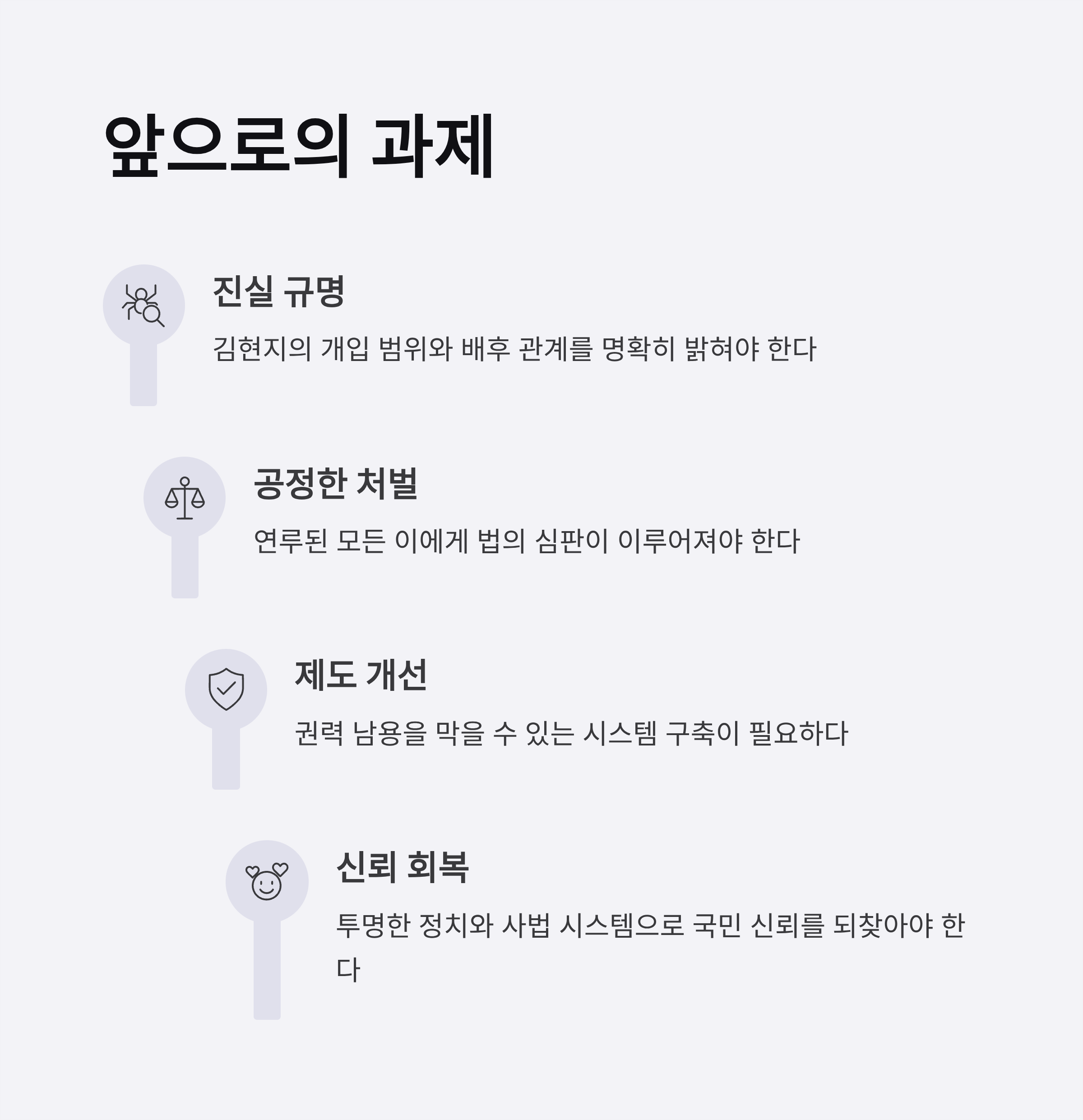 앞으로의 과제

진실 규명

김현지의 개입 범위와 배후 관계를 명확히 밝혀야 한다

공정한 처벌

연루된 모든 이에게 법의 심판이 이루어져야 한다

제도 개선

권력 남용을 막을 수 있는 시스템 구축이 필요하다

신뢰 회복

투명한 정치와 사법 시스템으로 국민 신뢰를 되찾아야 한다